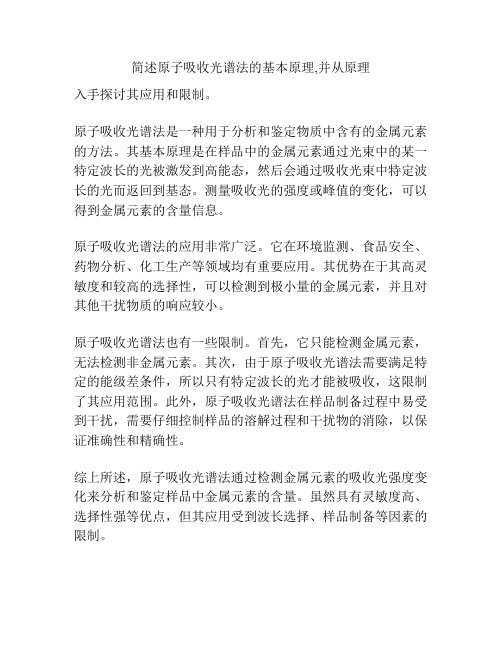 简述原子吸收光谱法的基本原理,并从原理入手探讨其应用和限制。

原子吸收光谱法是一种用于分析和鉴定物质中含有的金属元素的方法。其基本原理是在样品中的金属元素通过光束中的某一特定波长的光被激发到高能态，然后会通过吸收光束中特定波长的光而返回到基态。测量吸收光的强度或峰值的变化，可以得到金属元素的含量信息。

原子吸收光谱法的应用非常广泛。它在环境监测、食品安全、药物分析、化工生产等领域均有重要应用。其优势在于其高灵敏度和较高的选择性，可以检测到极小量的金属元素，并且对其他干扰物质的响应较小。

原子吸收光谱法也有一些限制。首先，它只能检测金属元素，无法检测非金属元素。其次，由于原子吸收光谱法需要满足特定的能级差条件，所以只有特定波长的光才能被吸收，这限制了其应用范围。此外，原子吸收光谱法在样品制备过程中易受到干扰，需要仔细控制样品的溶解过程和干扰物的消除，以保证准确性和精确性。

综上所述，原子吸收光谱法通过检测金属元素的吸收光强度变化来分析和鉴定样品中金属元素的含量。虽然具有灵敏度高、选择性强等优点，但其应用受到波长选择、样品制备等因素的限制。